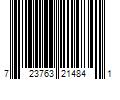 7 23763 21484 1